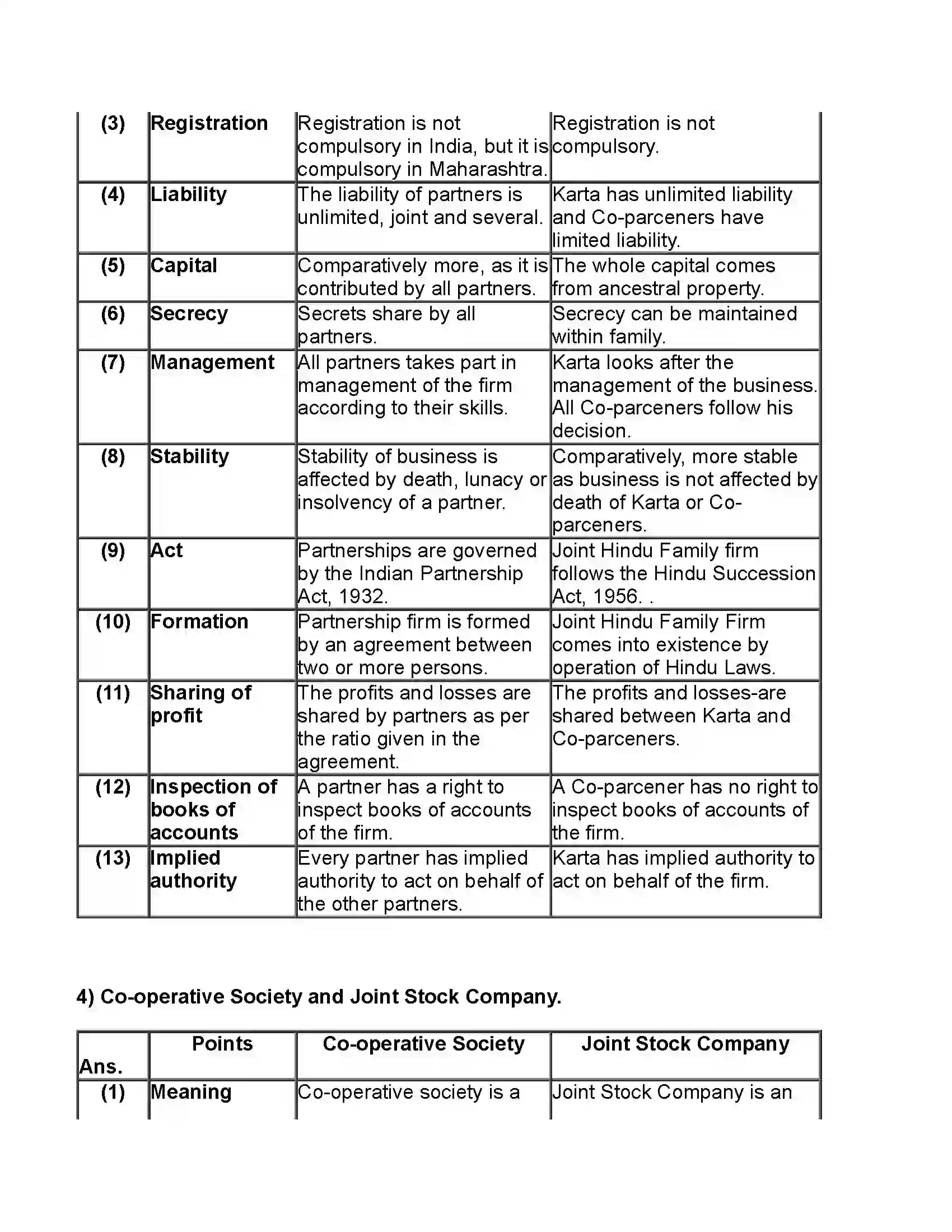 | (3) | Registration | Registration is not compulsory in India, but it is compulsory in Maharashtra. | Registration is not compulsory. |
|---|---|---|---|
| (4) | Liability | The liability of partners is unlimited, joint and several. | Karta has unlimited liability and Co-parceners have limited liability. |
| (5) | Capital | Comparatively more, as it is contributed by all partners. | The whole capital comes from ancestral property. |
| (6) | Secrecy | Secrets share by all partners. | Secrecy can be maintained within family. |
| (7) | Management | All partners takes part in management of the firm according to their skills. | Karta looks after the management of the business. All Co-parceners follow his decision. |
| (8) | Stability | Stability of business is affected by death, lunacy or insolvency of a partner. | Comparatively, more stable as business is not affected by death of Karta or Co-parceners. |
| (9) | Act | Partnerships are governed by the Indian Partnership Act, 1932. | Joint Hindu Family firm follows the Hindu Succession Act, 1956. . |
| (10) | Formation | Partnership firm is formed by an agreement between two or more persons. | Joint Hindu Family Firm comes into existence by operation of Hindu Laws. |
| (11) | Sharing of profit | The profits and losses are shared by partners as per the ratio given in the agreement. | The profits and losses-are shared between Karta and Co-parceners. |
| (12) | Inspection of books of accounts | A partner has a right to inspect books of accounts of the firm. | A Co-parcener has no right to inspect books of accounts of the firm. |
| (13) | Implied authority | Every partner has implied authority to act on behalf of the other partners. | Karta has implied authority to act on behalf of the firm. |

4) Co-operative Society and Joint Stock Company.

| Ans. | Points | Co-operative Society | Joint Stock Company |
|---|---|---|---|
| (1) | Meaning | Co-operative society is a | Joint Stock Company is an |